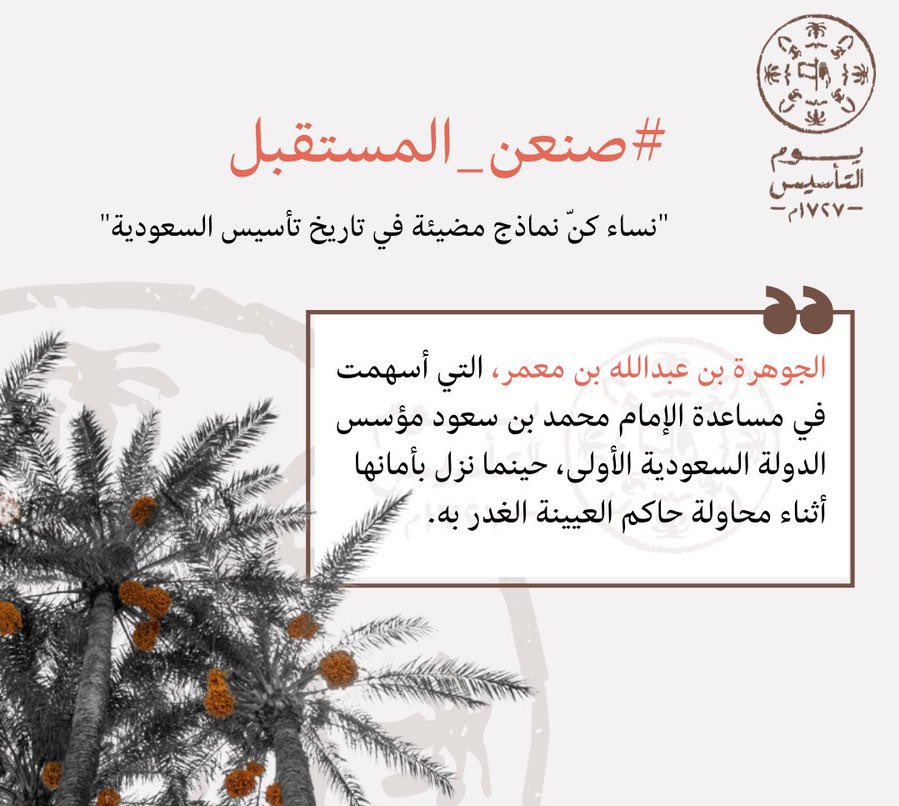 يوم
التأسيس
-١٧٢٧م-

#صنعن_المستقبل

"نساء كنّ نماذج مضيئة في تاريخ تأسيس السعودية"

الجوهرة بن عبدالله بن معمر، التي أسهمت في مساعدة الإمام محمد بن سعود مؤسس الدولة السعودية الأولى، حينما نزل بأمانها أثناء محاولة حاكم العيينة الغدر به.